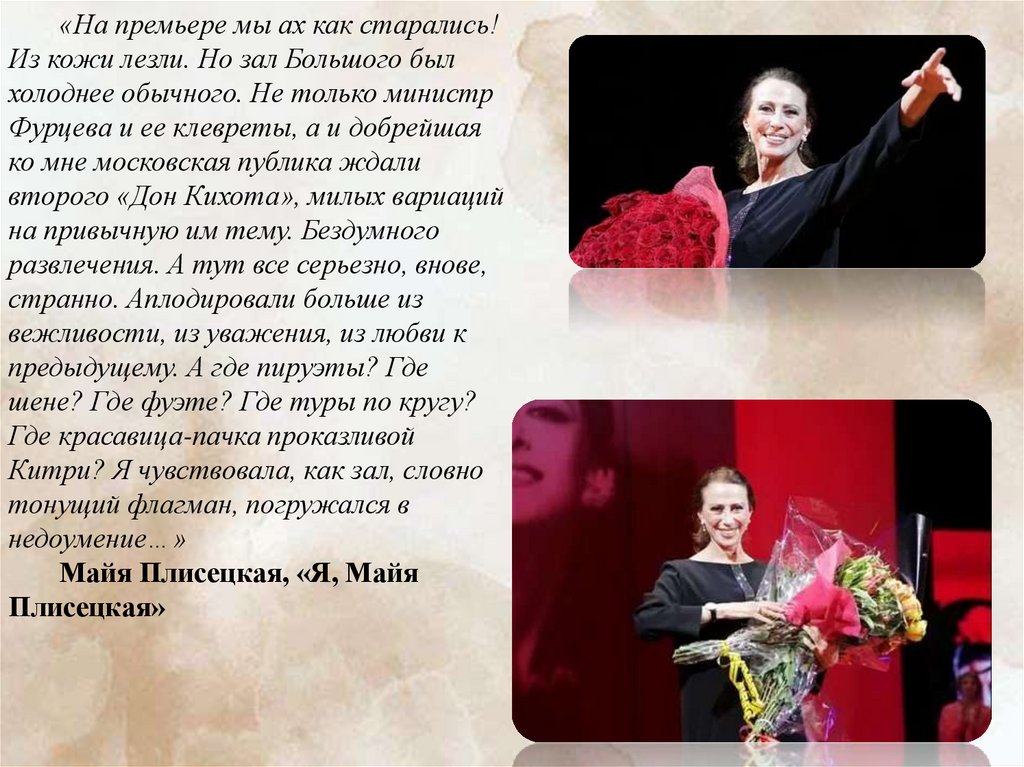 «На премьере мы ах как старались! Из кожи лезли. Но зал Большого был холоднее обычного. Не только министр Фурцева и ее клевреты, а и добрейшая ко мне московская публика ждали второго «Дон Кихота», милых вариаций на привычную им тему. Бездумного развлечения. А тут все серьезно, внове, странно. Аплодировали больше из вежливости, из уважения, из любви к предыдущему. А где пируэты? Где шене? Где фуэте? Где туры по кругу? Где красавица-пачка проказливой Китри? Я чувствовала, как зал, словно тонущий флагман, погружался в недоумение…»

Майя Плисецкая, «Я, Майя Плисецкая»